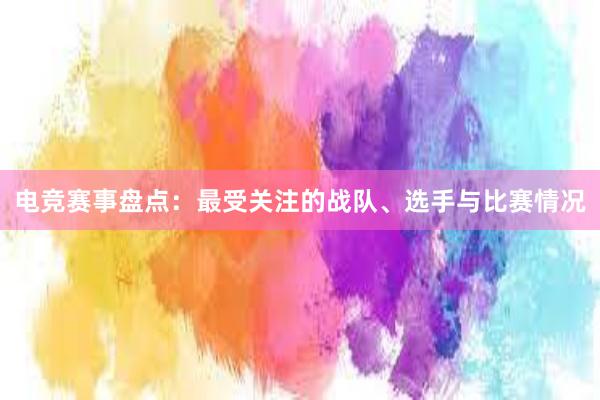 电竞赛事盘点：最受关注的战队、选手与比赛情况